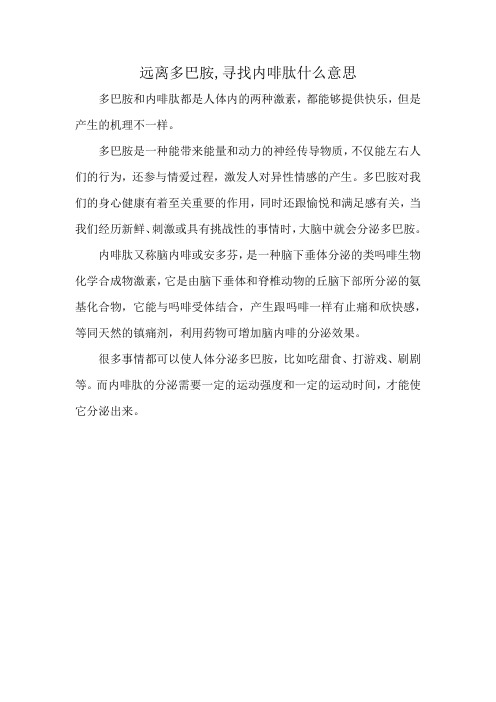 远离多巴胺,寻找内啡肽什么意思

多巴胺和内啡肽都是人体内的两种激素，都能够提供快乐，但是产生的机理不一样。

多巴胺是一种能带来能量和动力的神经传导物质，不仅能左右人们的行为，还参与情爱过程，激发人对异性情感的产生。多巴胺对我们的身心健康有着至关重要的作用，同时还跟愉悦和满足感有关，当我们经历新鲜、刺激或具有挑战性的事情时，大脑中就会分泌多巴胺。

内啡肽又称脑内啡或安多芬，是一种脑下垂体分泌的类吗啡生物化学合成物激素，它是由脑下垂体和脊椎动物的丘脑下部所分泌的氨基化合物，它能与吗啡受体结合，产生跟吗啡一样有止痛和欣快感，等同天然的镇痛剂，利用药物可增加脑内啡的分泌效果。

很多事情都可以使人体分泌多巴胺，比如吃甜食、打游戏、刷剧等。而内啡肽的分泌需要一定的运动强度和一定的运动时间，才能使它分泌出来。